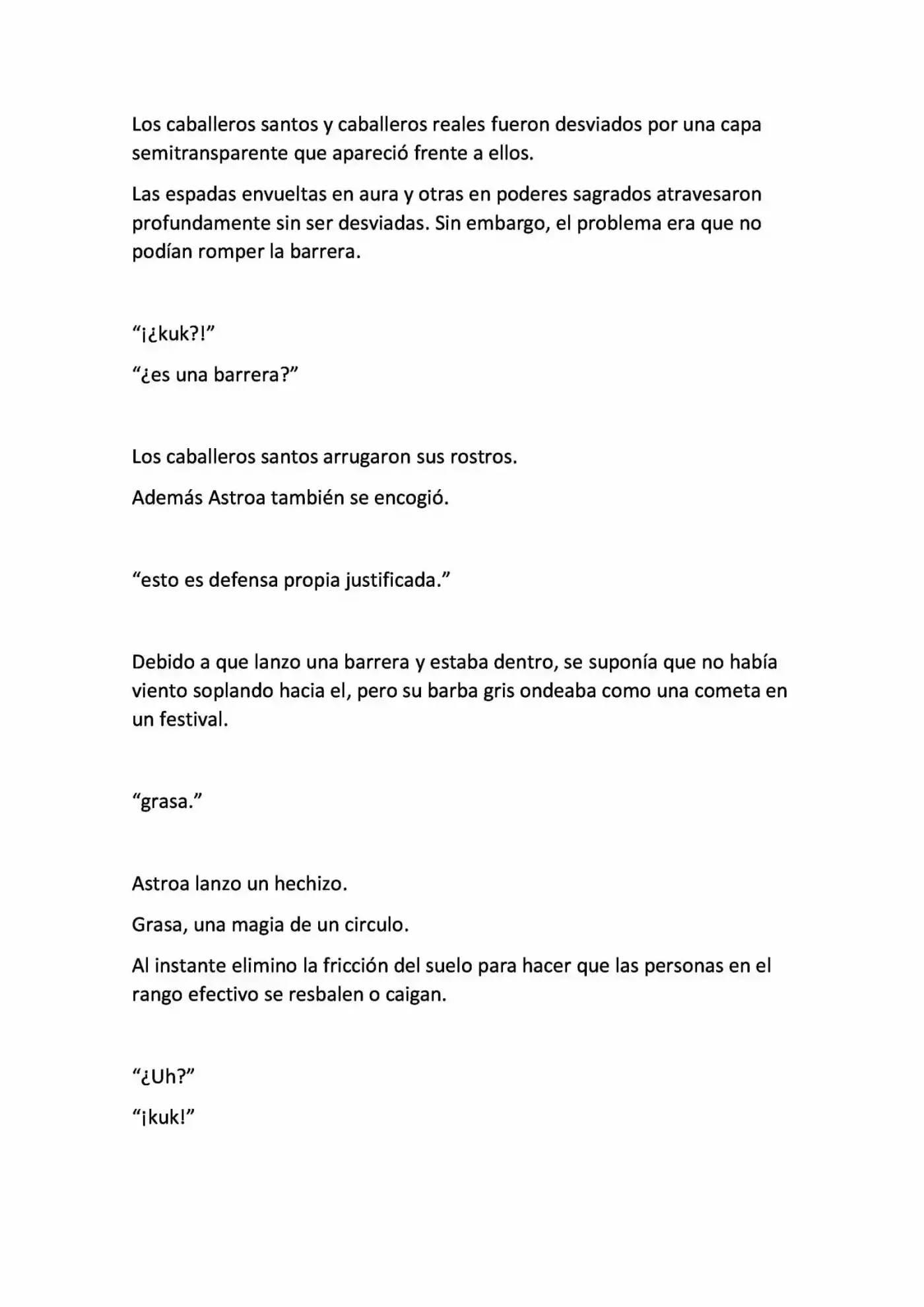 Los caballeros santos y caballeros reales fueron desviados por una capa semitransparente que apareció frente a ellos.

Las espadas envueltas en aura y otras en poderes sagrados atravesaron profundamente sin ser desviadas. Sin embargo, el problema era que no podían romper la barrera.

"¡¿kuk?!"

"¿es una barrera?"

Los caballeros santos arrugaron sus rostros.

Además Astroa también se encogió.

"esto es defensa propia justificada."

Debido a que lanzo una barrera y estaba dentro, se suponía que no había viento soplando hacia el, pero su barba gris ondeaba como una cometa en un festival.

"grasa."

Astroa lanzo un hechizo.

Grasa, una magia de un circulo.

Al instante elimino la fricción del suelo para hacer que las personas en el rango efectivo se resbalen o caigan.

"¿Uh?"

"¡kuk!"